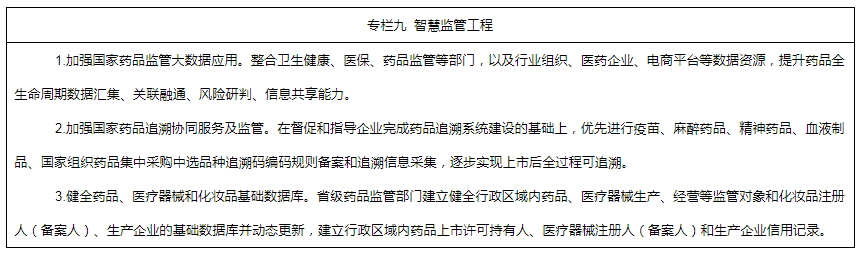 专栏九 智慧监管工程

1.加强国家药品监管大数据应用。整合卫生健康、医保、药品监管等部门，以及行业组织、医药企业、电商平台等数据资源，提升药品全生命周期数据汇集、关联融通、风险研判、信息共享能力。

2.加强国家药品追溯协同服务及监管。在督促和指导企业完成药品追溯系统建设的基础上，优先进行疫苗、麻醉药品、精神药品、血液制品、国家组织药品集中采购中选品种追溯码编码规则备案和追溯信息采集，逐步实现上市后全过程可追溯。

3.健全药品、医疗器械和化妆品基础数据库。省级药品监管部门建立健全行政区域内药品、医疗器械生产、经营等监管对象和化妆品注册人（备案人）、生产企业的基础数据库并动态更新，建立行政区域内药品上市许可持有人、医疗器械注册人（备案人）和生产企业信用记录。